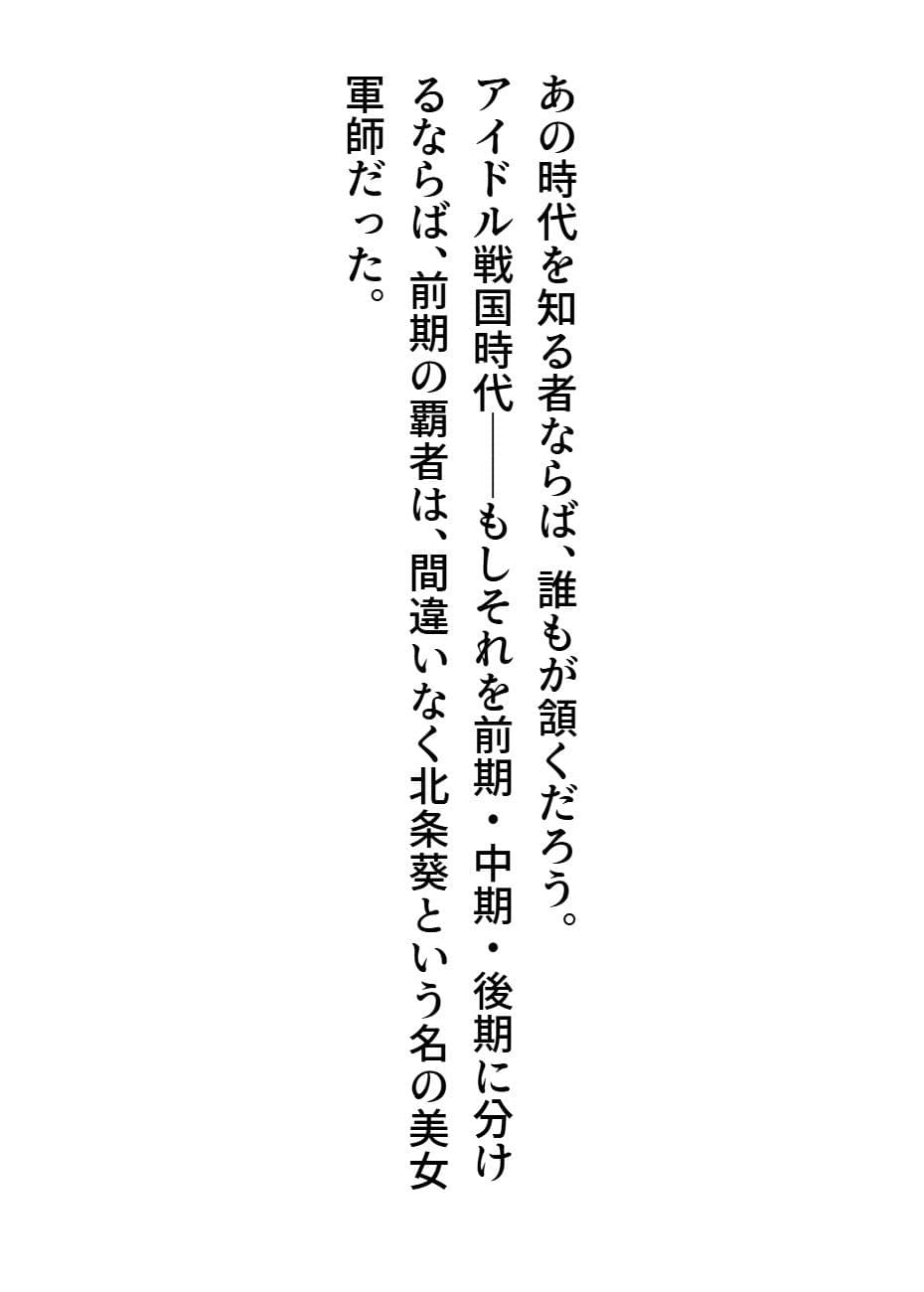 あの時代を知る者ならば、誰もが頷くだろう。

アイドル戦国時代――もしそれを前期・中期・後期に分けるならば、前期の覇者は、間違いなく北条葵という名の美女軍師だった。